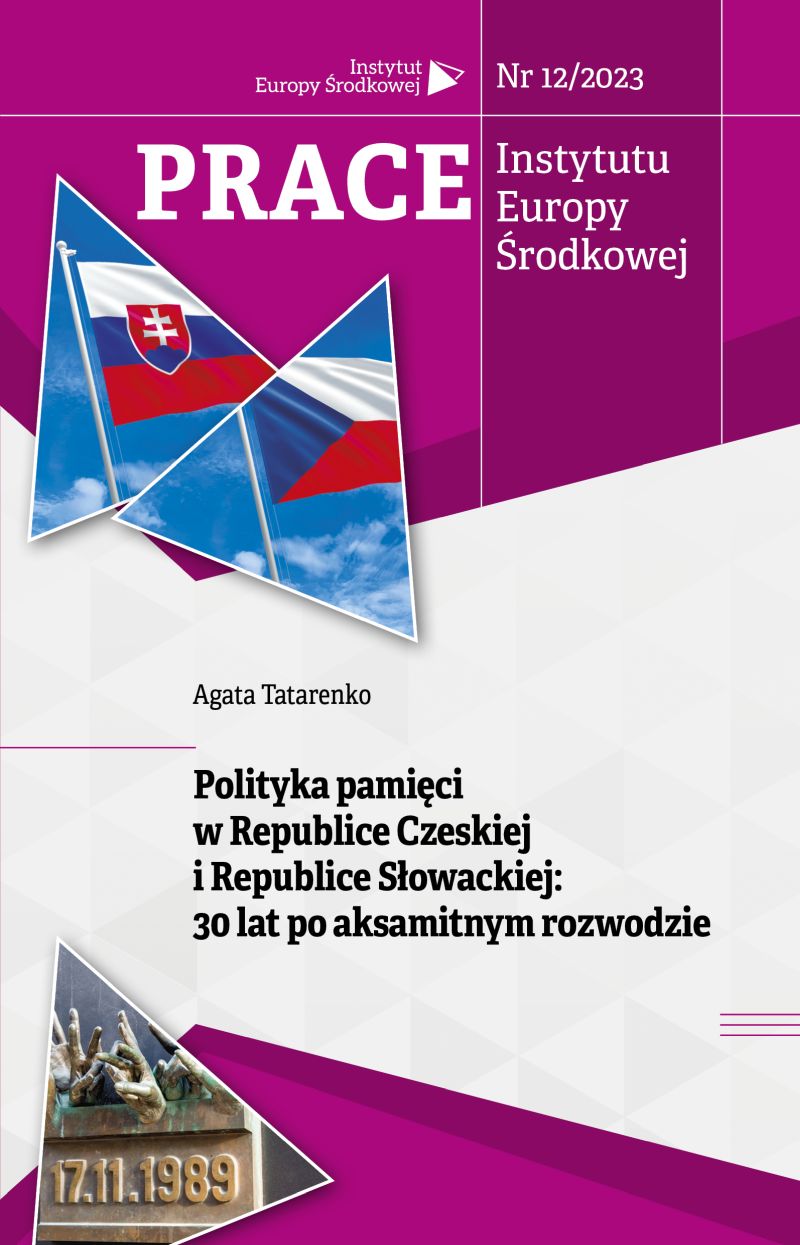 Instytut
Europy Środkowej

Nr 12/2023

PRACE

Instytutu
Europy
Środkowej

Agata Tatarenko

Polityka pamięci
w Republice Czeskiej
i Republice Słowackiej:
30 lat po aksamitnym rozwodzie

17.11.1989